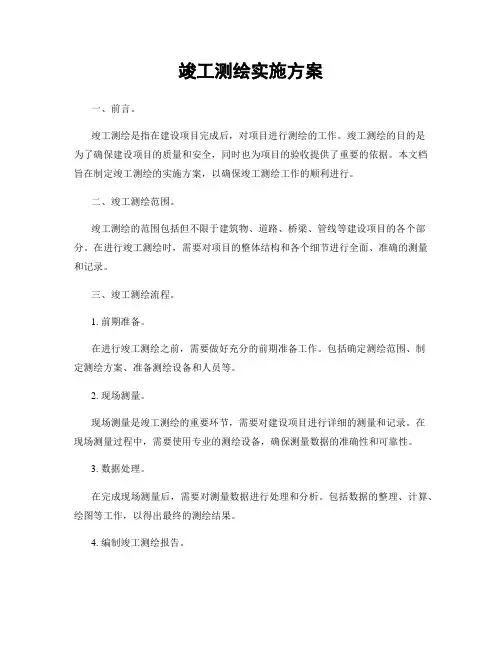 竣工测绘实施方案

一、前言。

竣工测绘是指在建设项目完成后，对项目进行测绘的工作。竣工测绘的目的是为了确保建设项目的质量和安全，同时也为项目的验收提供了重要的依据。本文档旨在制定竣工测绘的实施方案，以确保竣工测绘工作的顺利进行。

二、竣工测绘范围。

竣工测绘的范围包括但不限于建筑物、道路、桥梁、管线等建设项目的各个部分。在进行竣工测绘时，需要对项目的整体结构和各个细节进行全面、准确的测量和记录。

三、竣工测绘流程。

1. 前期准备。

在进行竣工测绘之前，需要做好充分的前期准备工作。包括确定测绘范围、制定测绘方案、准备测绘设备和人员等。

2. 现场测量。

现场测量是竣工测绘的重要环节，需要对建设项目进行详细的测量和记录。在现场测量过程中，需要使用专业的测绘设备，确保测量数据的准确性和可靠性。

3. 数据处理。

在完成现场测量后，需要对测量数据进行处理和分析。包括数据的整理、计算、绘图等工作，以得出最终的测绘结果。

4. 编制竣工测绘报告。